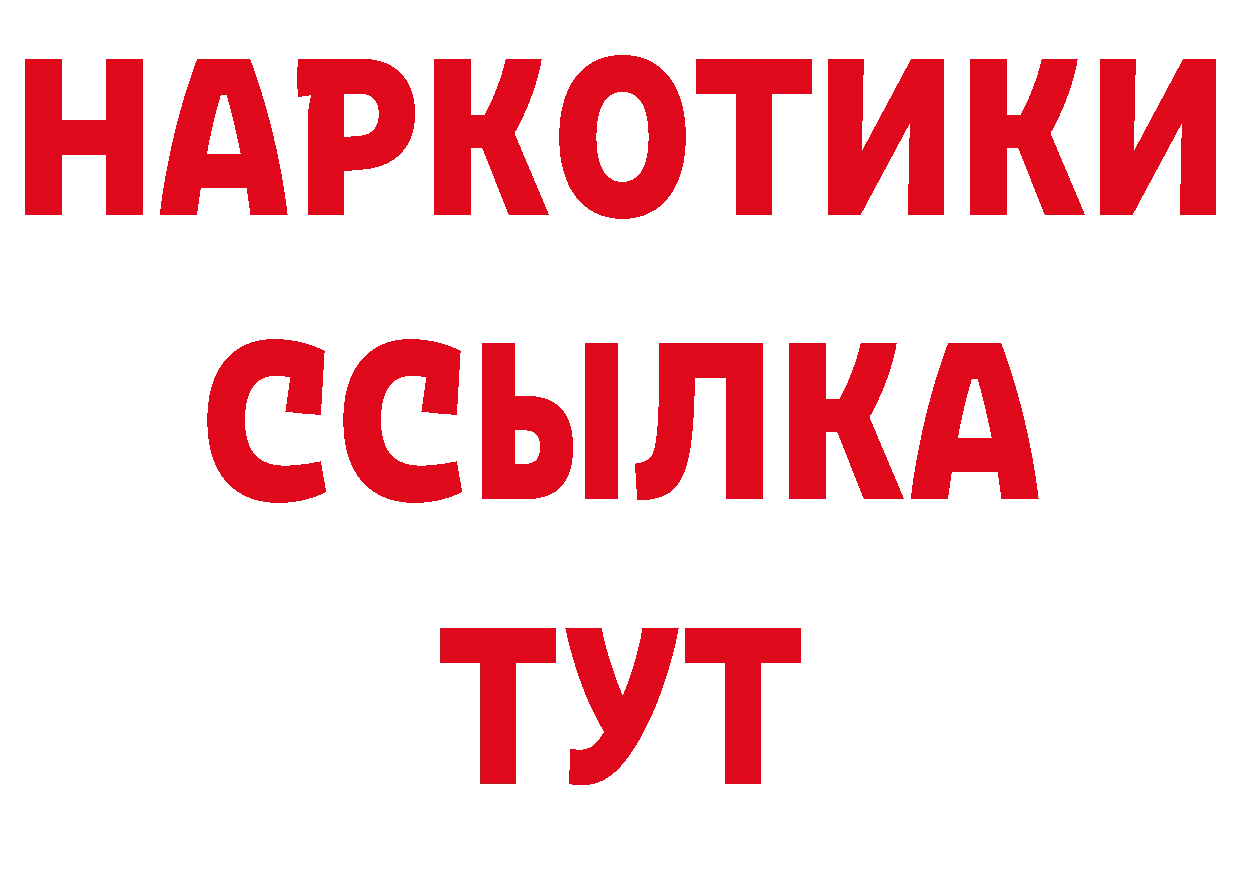 НАРКОТИКИ
ССЫЛКА
ТУТ